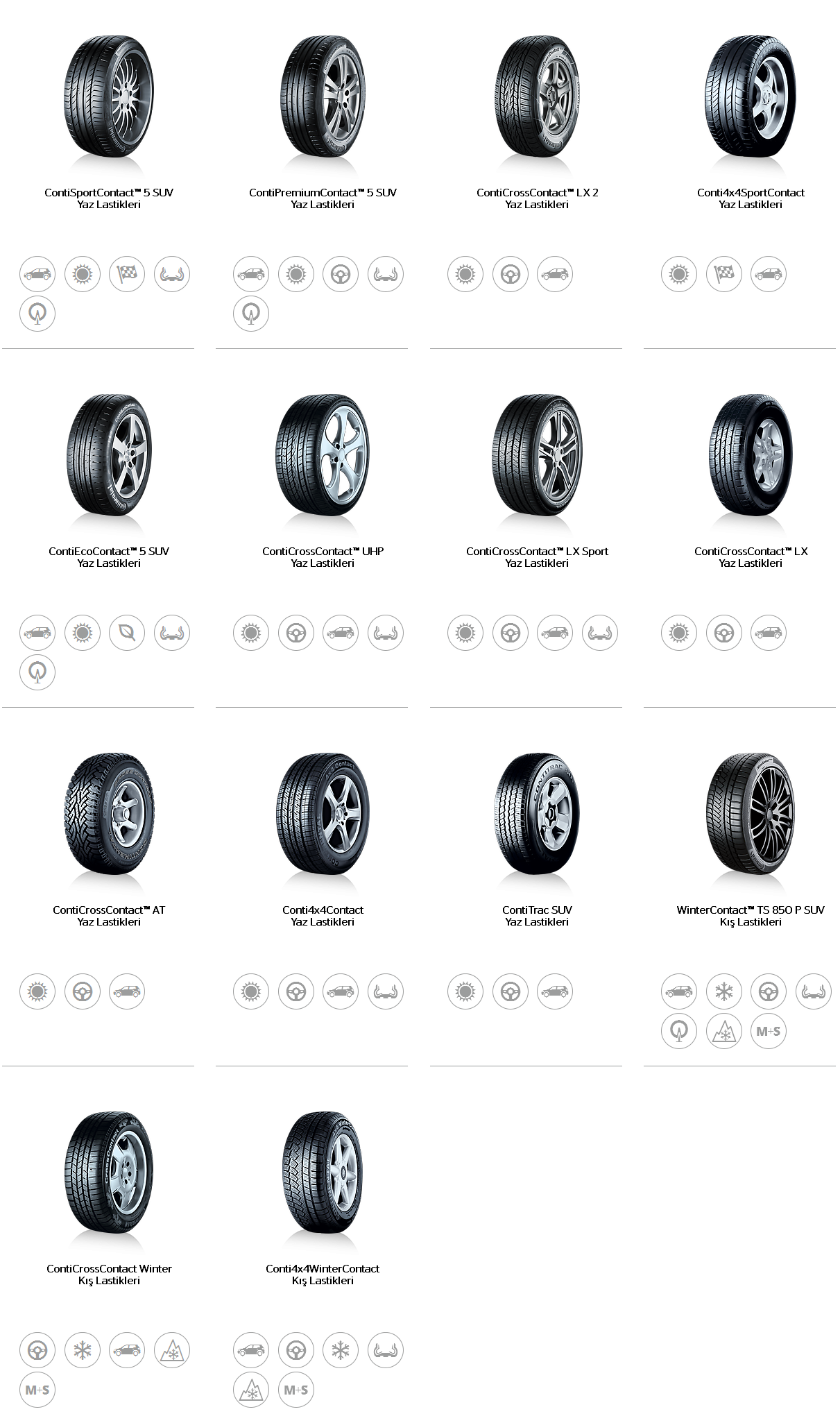 ContiSportContact™ 5 SUV
Yaz Lastikleri

ContiPremiumContact™ 5 SUV
Yaz Lastikleri

ContiCrossContact™ LX 2
Yaz Lastikleri

Conti4x4SportContact
Yaz Lastikleri

ContiEcoContact™ 5 SUV
Yaz Lastikleri

ContiCrossContact™ UHP
Yaz Lastikleri

ContiCrossContact™ LX Sport
Yaz Lastikleri

ContiCrossContact™ LX
Yaz Lastikleri

ContiCrossContact™ AT
Yaz Lastikleri

Conti4x4Contact
Yaz Lastikleri

ContiTrac SUV
Yaz Lastikleri

WinterContact™ TS 850 P SUV
Kış Lastikleri

M+S

ContiCrossContact Winter
Kış Lastikleri

M+S

Conti4x4WinterContact
Kış Lastikleri

M+S